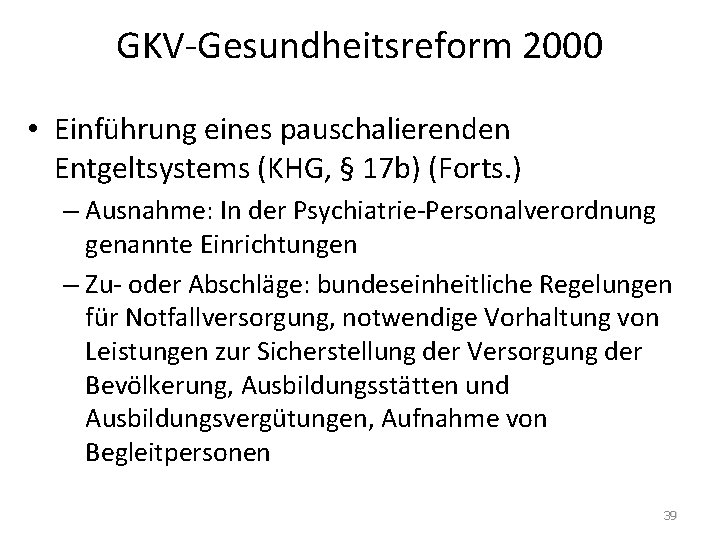 GKV-Gesundheitsreform 2000

• Einführung eines pauschalierenden Entgeltsystems (KHG, § 17b) (Forts.)

– Ausnahme: In der Psychiatrie-Personalverordnung genannte Einrichtungen

– Zu- oder Abschläge: bundeseinheitliche Regelungen für Notfallversorgung, notwendige Vorhaltung von Leistungen zur Sicherstellung der Versorgung der Bevölkerung, Ausbildungsstätten und Ausbildungsvergütungen, Aufnahme von Begleitpersonen

39